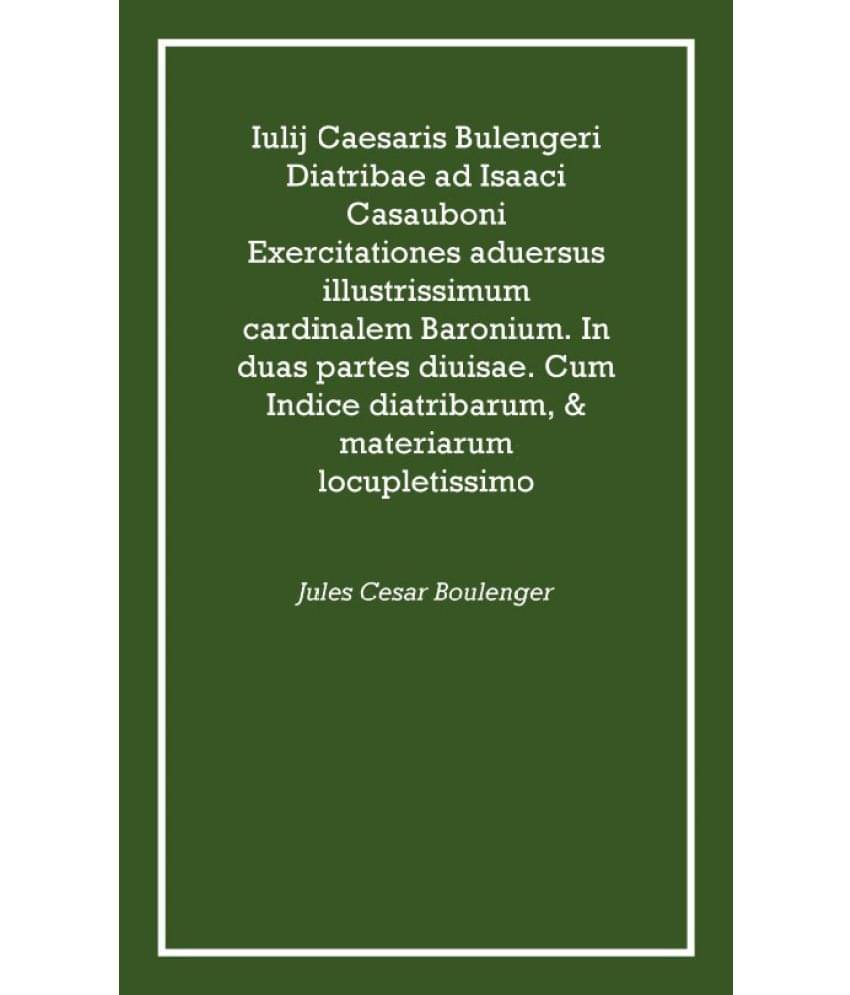 Iulij Caesaris Bulengeri Diatribae ad Isaaci Casauboni Exercitationes aduersus illustrissimum cardinalem Baronium. In duas partes diuisae. Cum Indice diatribarum, & materiarum locupletissimo

Jules Cesar Boulenger